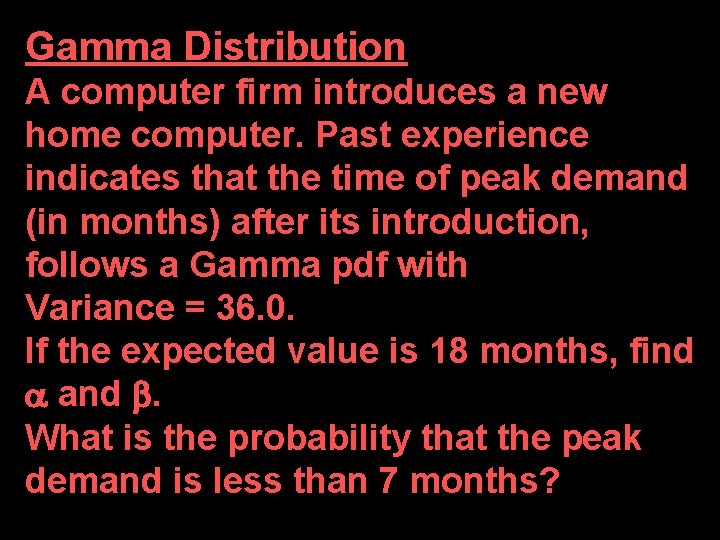 Gamma Distribution

A computer firm introduces a new home computer. Past experience indicates that the time of peak demand (in months) after its introduction, follows a Gamma pdf with Variance = 36.0.

If the expected value is 18 months, find $\alpha$ and $\beta$.

What is the probability that the peak demand is less than 7 months?